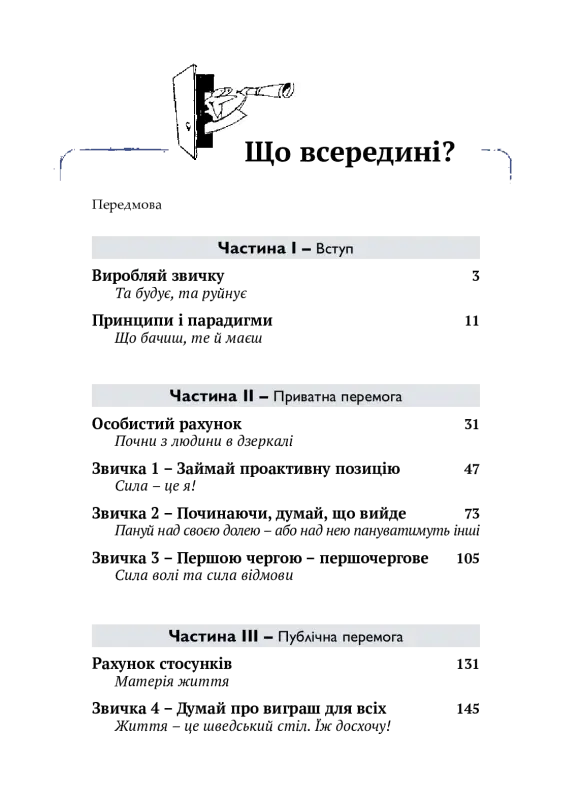 Що всередині?

Передмова

Частина I – Вступ

Виробляй звичку 3
Та будує, та руйнує

Принципи і парадигми 11
Що бачиш, те й маєш

Частина II – Приватна перемога

Особистий рахунок 31
Почни з людини в дзеркалі

Звичка 1 – Займай проактивну позицію 47
Сила – це я!

Звичка 2 – Починаючи, думай, що вийде 73
Пануй над своєю долею – або над нею пануватимуть інші

Звичка 3 – Першою чергою – першочергове 105
Сила волі та сила відмови

Частина III – Публічна перемога

Рахунок стосунків 131
Матерія життя

Звичка 4 – Думай про виграш для всіх 145
Життя – це шведський стіл. Їж досхочу!